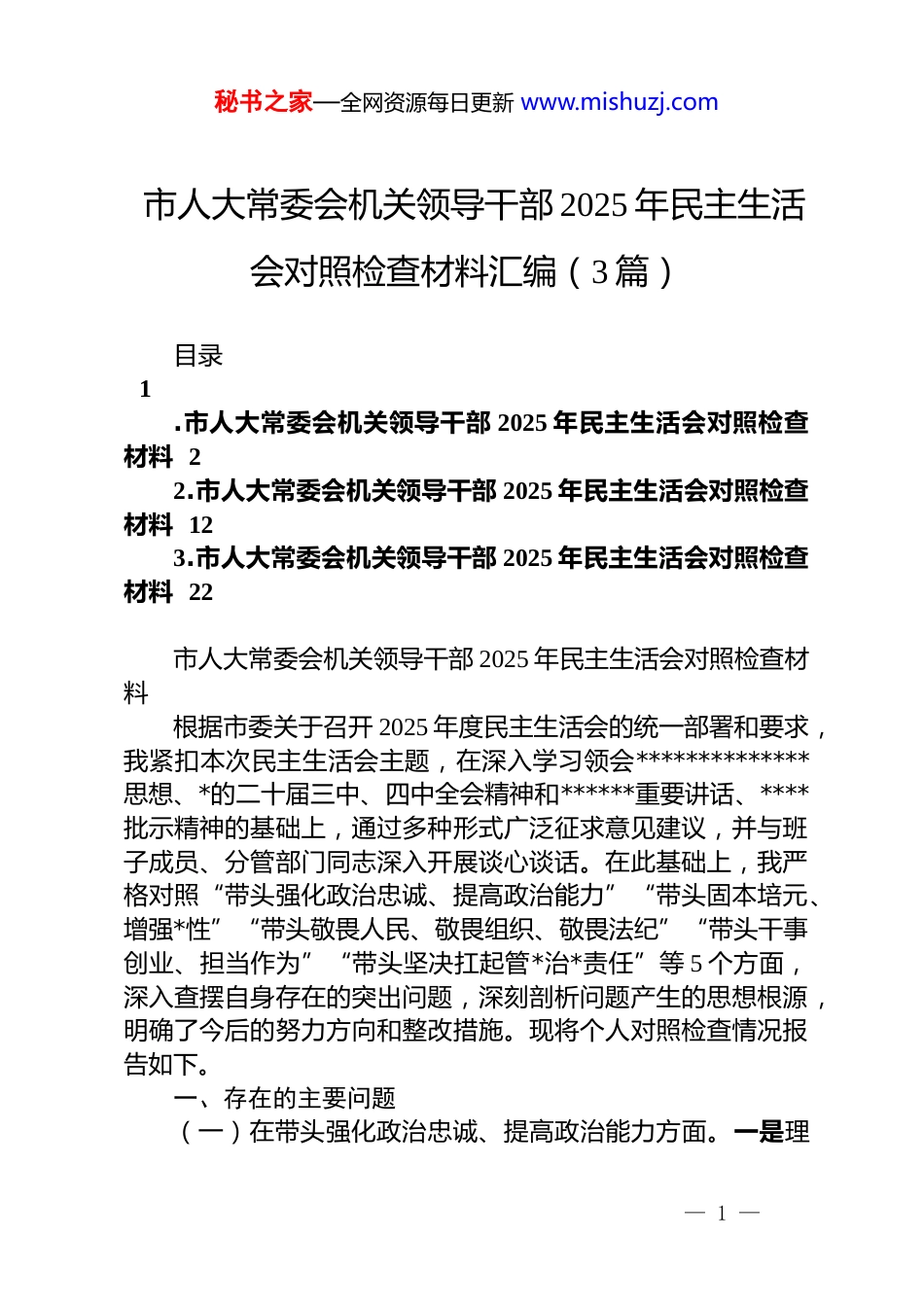 秘书之家—全网资源每日更新 www.mishuzj.com

市人大常委会机关领导干部2025年民主生活会对照检查材料汇编（3篇）

目录

1

.市人大常委会机关领导干部2025年民主生活会对照检查材料 2

2.市人大常委会机关领导干部2025年民主生活会对照检查材料 12

3.市人大常委会机关领导干部2025年民主生活会对照检查材料 22

市人大常委会机关领导干部2025年民主生活会对照检查材料

根据市委关于召开2025年度民主生活会的统一部署和要求，我紧扣本次民主生活会主题，在深入学习领会**************思想、*的二十届三中、四中全会精神和******重要讲话、****批示精神的基础上，通过多种形式广泛征求意见建议，并与班子成员、分管部门同志深入开展谈心谈话。在此基础上，我严格对照“带头强化政治忠诚、提高政治能力”“带头固本培元、增强*性”“带头敬畏人民、敬畏组织、敬畏法纪”“带头干事创业、担当作为”“带头坚决扛起管*治*责任”等5个方面，深入查摆自身存在的突出问题，深刻剖析问题产生的思想根源，明确了今后的努力方向和整改措施。现将个人对照检查情况报告如下。

一、存在的主要问题

（一）在带头强化政治忠诚、提高政治能力方面。一是理

— 1 —